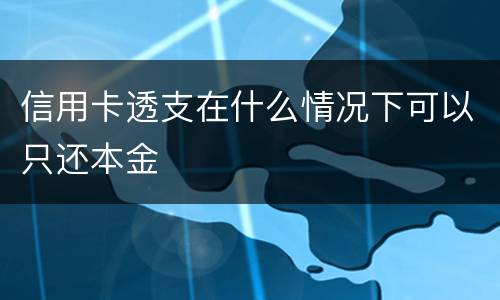 信用卡透支在什么情况下可以只还本金